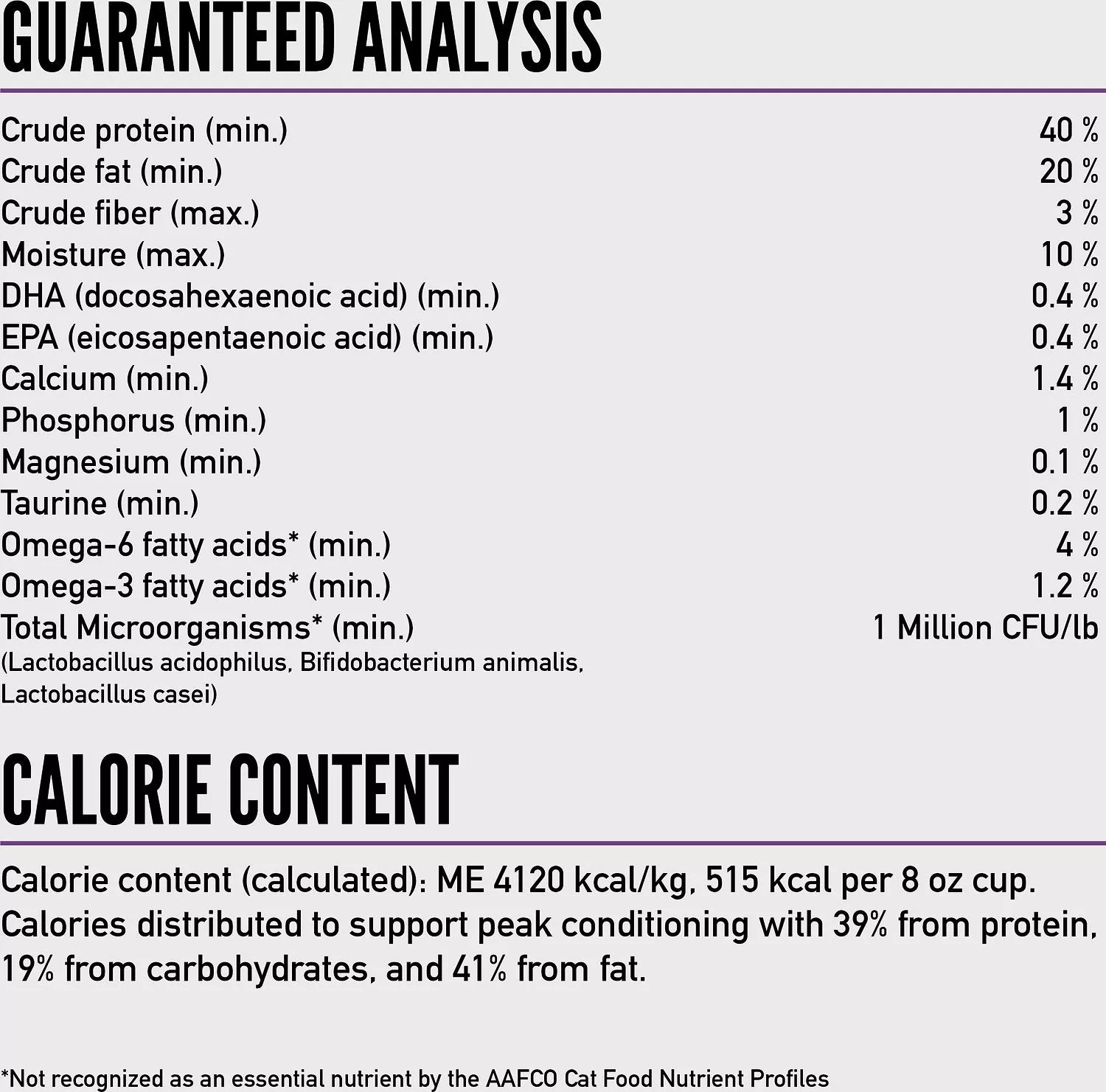 GUARANTEED ANALYSIS

| | |
|---|---|
| Crude protein (min.) | 40 % |
| Crude fat (min.) | 20 % |
| Crude fiber (max.) | 3 % |
| Moisture (max.) | 10 % |
| DHA (docosahexaenoic acid) (min.) | 0.4 % |
| EPA (eicosapentaenoic acid) (min.) | 0.4 % |
| Calcium (min.) | 1.4 % |
| Phosphorus (min.) | 1 % |
| Magnesium (min.) | 0.1 % |
| Taurine (min.) | 0.2 % |
| Omega-6 fatty acids* (min.) | 4 % |
| Omega-3 fatty acids* (min.) | 1.2 % |
| Total Microorganisms* (min.) (Lactobacillus acidophilus, Bifidobacterium animalis, Lactobacillus casei) | 1 Million CFU/lb |

CALORIE CONTENT

Calorie content (calculated): ME 4120 kcal/kg, 515 kcal per 8 oz cup. Calories distributed to support peak conditioning with 39% from protein, 19% from carbohydrates, and 41% from fat.

*Not recognized as an essential nutrient by the AAFCO Cat Food Nutrient Profiles